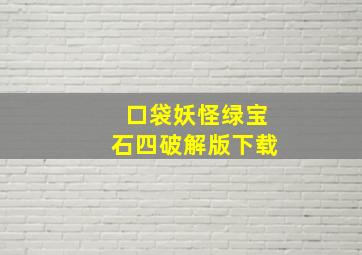 口袋妖怪绿宝石四破解版下载